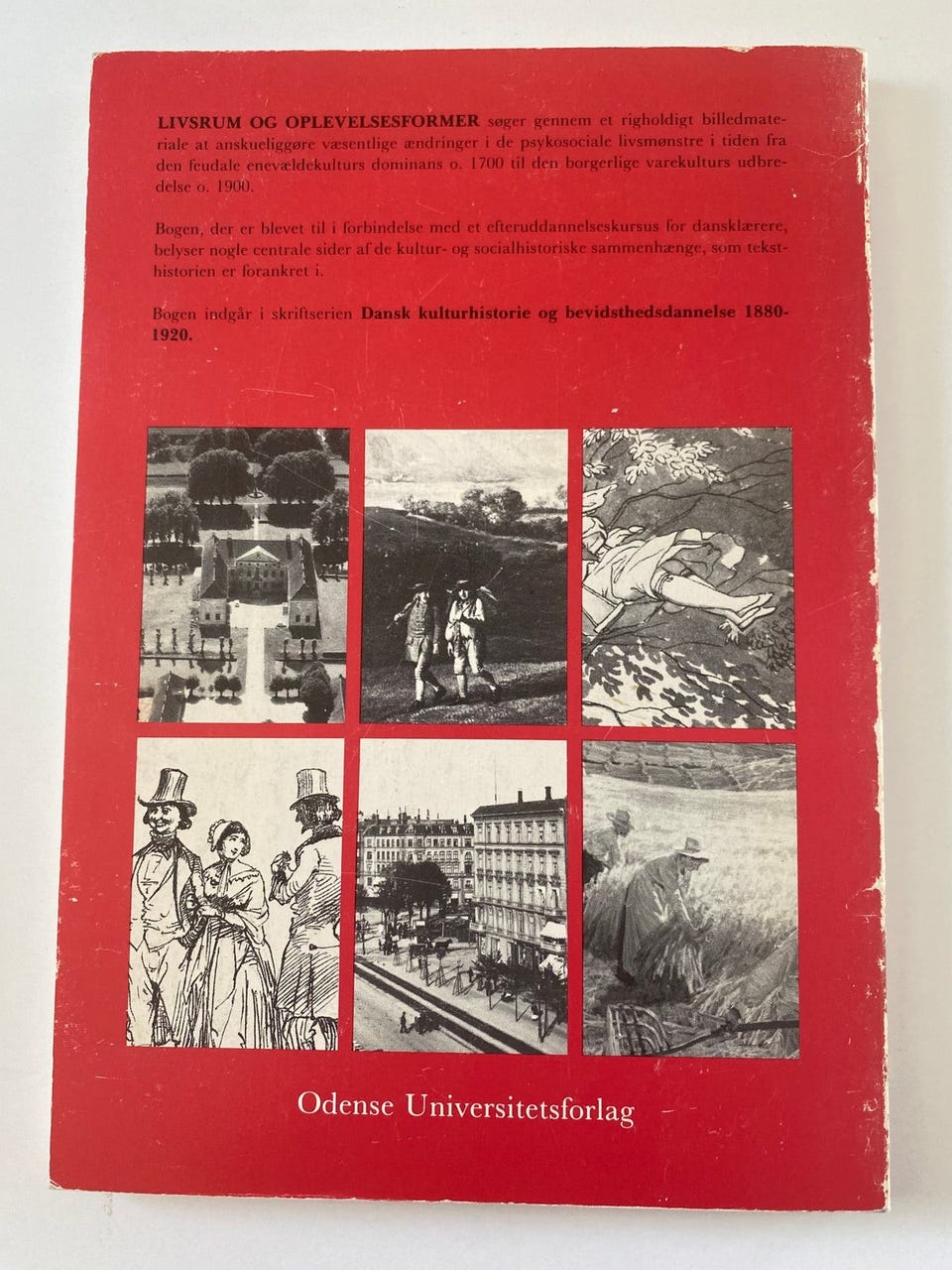 LIVSRUM OG OPLEVELSESFORMER søger gennem et righoldigt billedmateriale at anskueliggøre væsentlige ændringer i de psykosociale livsmønstre i tiden fra den feudale enevældekulturs dominans o. 1700 til den borgerlige varekulturs udbredelse o. 1900.

Bogen, der er blevet til i forbindelse med et efteruddannelseskursus for dansklærere, belyser nogle centrale sider af de kultur- og socialhistoriske sammenhænge, som teksthistorien er forankret i.

Bogen indgår i skriftserien Dansk kulturhistorie og bevidsthedsdannelse 1880-1920.

Odense Universitetsforlag